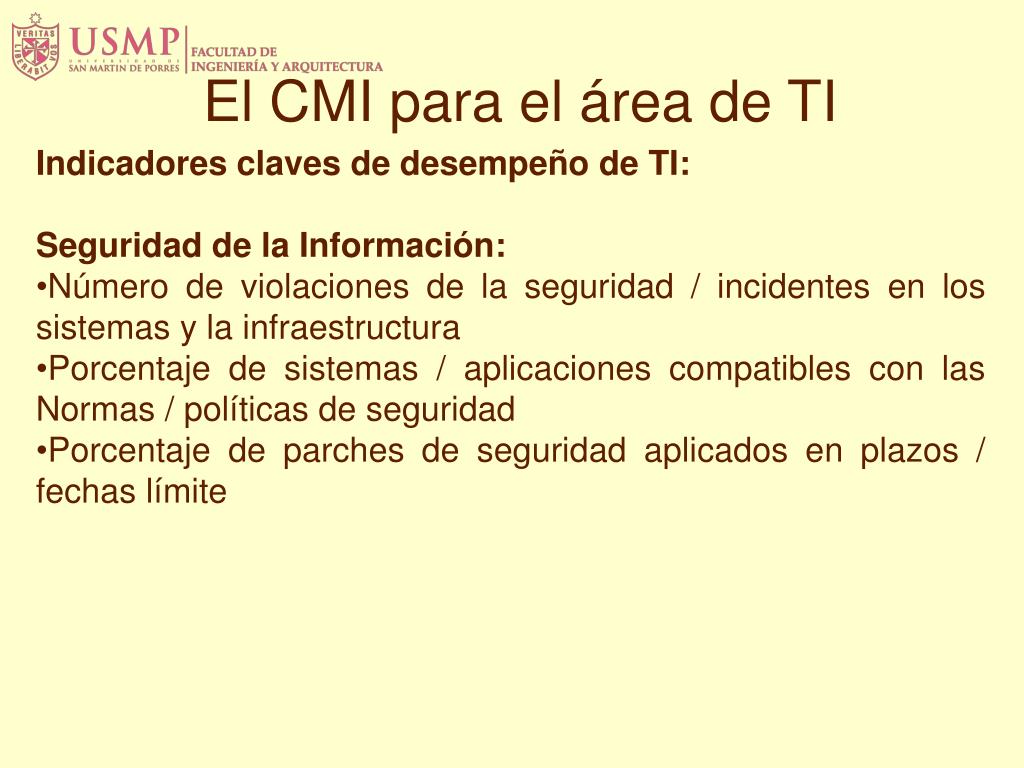 VERITAS LIBERABIT VOS

USMP
UNIVERSIDAD DE
SAN MARTIN DE PORRES

FACULTAD DE
INGENIERÍA Y ARQUITECTURA

El CMI para el área de TI

Indicadores claves de desempeño de TI:

Seguridad de la Información:
•Número de violaciones de la seguridad / incidentes en los sistemas y la infraestructura
•Porcentaje de sistemas / aplicaciones compatibles con las Normas / políticas de seguridad
•Porcentaje de parches de seguridad aplicados en plazos / fechas límite